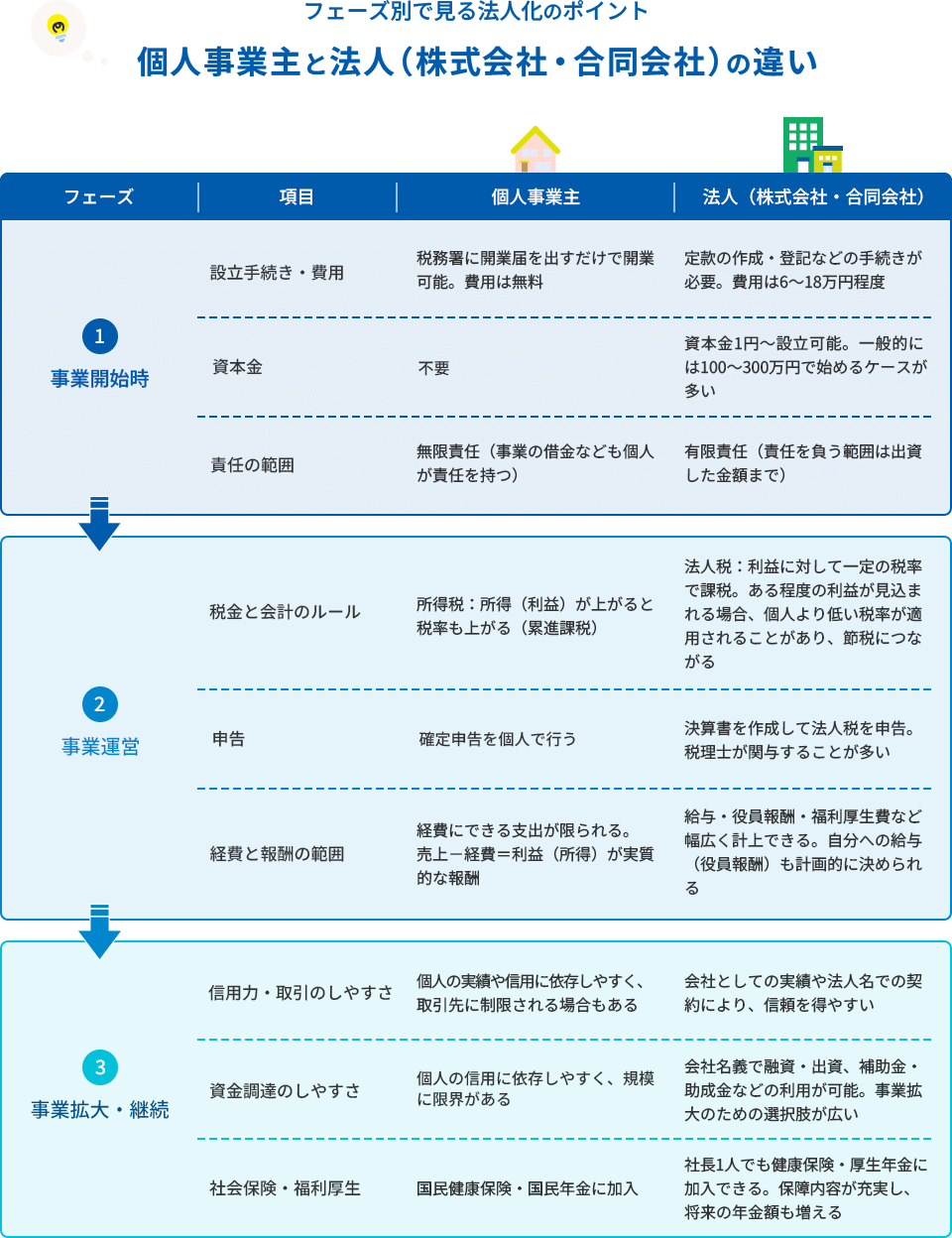 フェーズ別で見る法人化のポイント

個人事業主と法人（株式会社・合同会社）の違い

| フェーズ | 項目 | 個人事業主 | 法人（株式会社・合同会社） |
|---|---|---|---|
| 1 事業開始時 | 設立手続き・費用 | 税務署に開業届を出すだけで開業可能。費用は無料 | 定款の作成・登記などの手続きが必要。費用は6〜18万円程度 |
| | 資本金 | 不要 | 資本金1円〜設立可能。一般的には100〜300万円で始めるケースが多い |
| | 責任の範囲 | 無限責任（事業の借金なども個人が責任を持つ） | 有限責任（責任を負う範囲は出資した金額まで） |
| 2 事業運営 | 税金と会計のルール | 所得税：所得（利益）が上がると税率も上がる（累進課税） | 法人税：利益に対して一定の税率で課税。ある程度の利益が見込まれる場合、個人より低い税率が適用されることがあり、節税につながる |
| | 申告 | 確定申告を個人で行う | 決算書を作成して法人税を申告。税理士が関与することが多い |
| | 経費と報酬の範囲 | 経費にできる支出が限られる。売上－経費＝利益（所得）が実質的な報酬 | 給与・役員報酬・福利厚生費など幅広く計上できる。自分への給与（役員報酬）も計画的に決められる |
| 3 事業拡大・継続 | 信用力・取引のしやすさ | 個人の実績や信用に依存しやすく、取引先に制限される場合もある | 会社としての実績や法人名での契約により、信頼を得やすい |
| | 資金調達のしやすさ | 個人の信用に依存しやすく、規模に限界がある | 会社名義で融資・出資、補助金・助成金などの利用が可能。事業拡大のための選択肢が広い |
| | 社会保険・福利厚生 | 国民健康保険・国民年金に加入 | 社長1人でも健康保険・厚生年金に加入できる。保障内容が充実し、将来の年金額も増える |